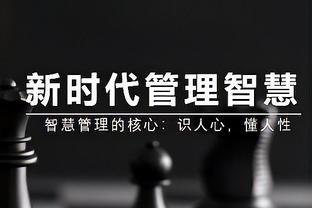 新时代管理智慧

智慧管理的核心：识人心，懂人性